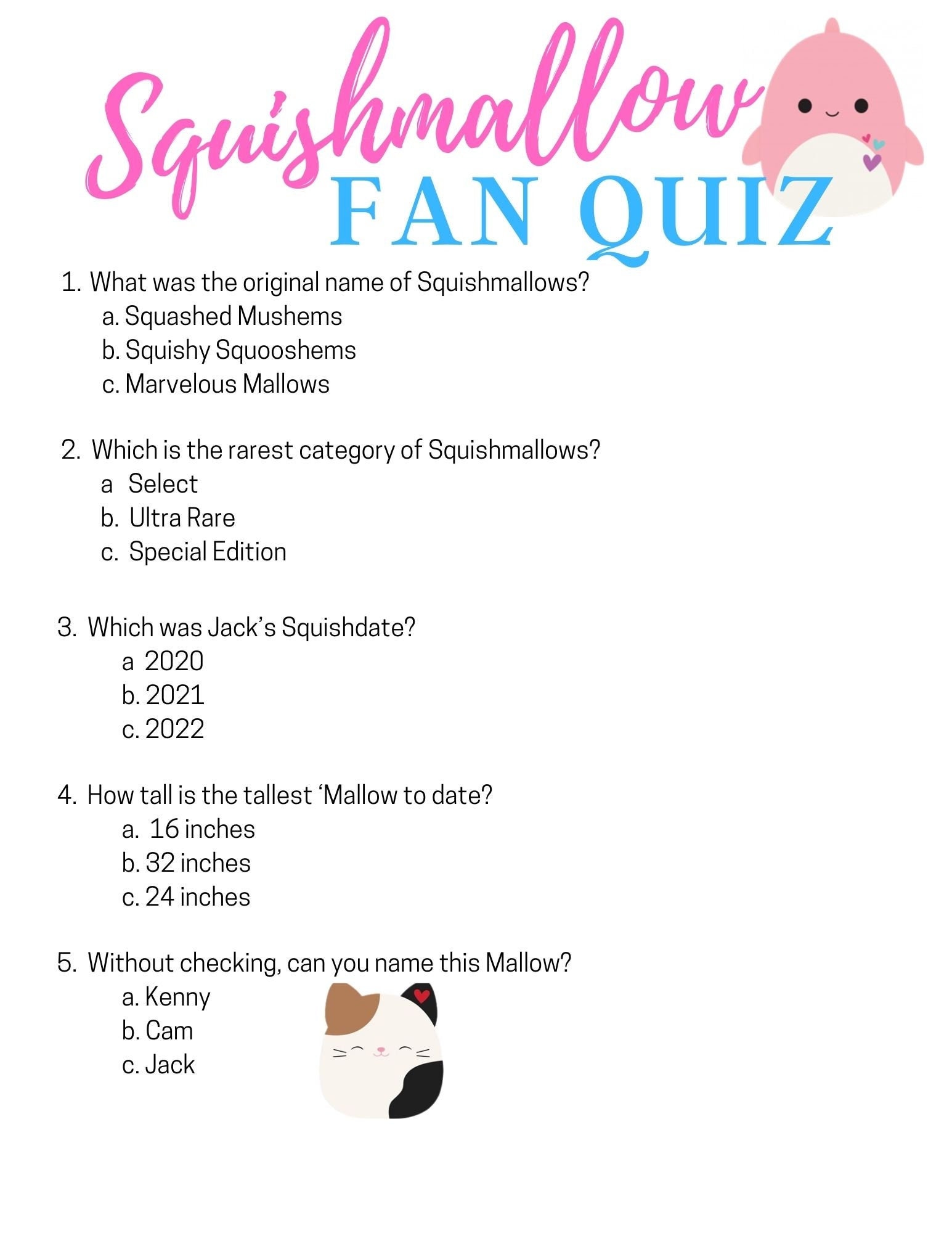 Squishmallow
FAN QUIZ

1. What was the original name of Squishmallows?
a. Squashed Mushems
b. Squishy Squooshems
c. Marvelous Mallows

2. Which is the rarest category of Squishmallows?
a Select
b. Ultra Rare
c. Special Edition

3. Which was Jack's Squishdate?
a 2020
b. 2021
c. 2022

4. How tall is the tallest 'Mallow to date?
a. 16 inches
b. 32 inches
c. 24 inches

5. Without checking, can you name this Mallow?
a. Kenny
b. Cam
c. Jack